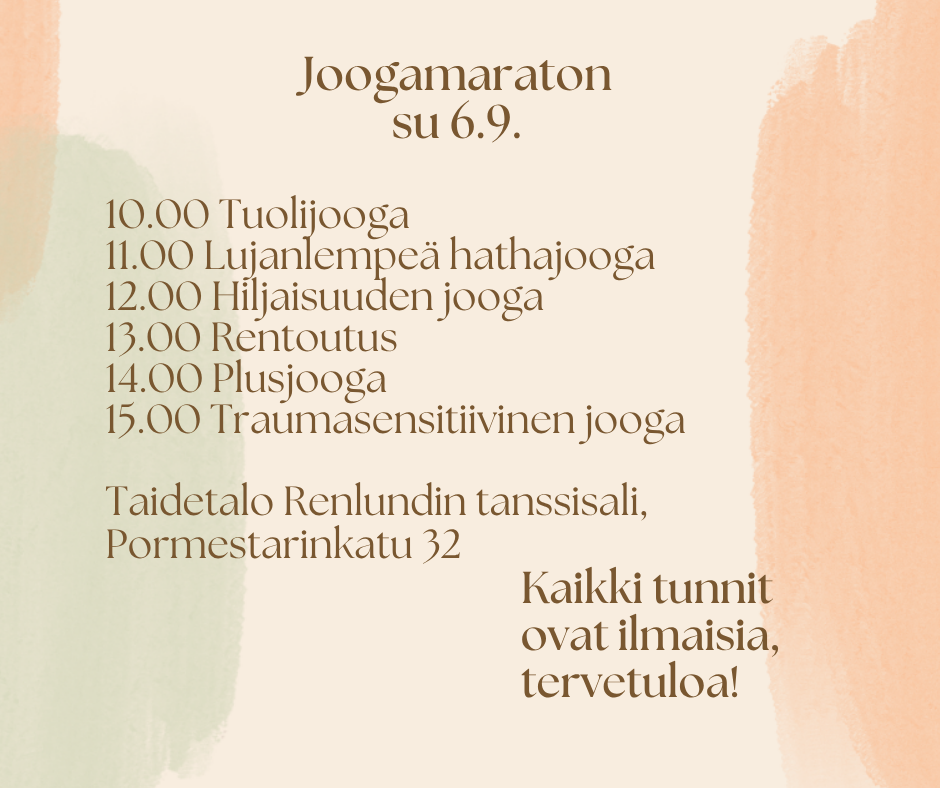 Joogamaraton
su 6.9.

10.00 Tuolijooga
11.00 Lujanlempeä hathajooga
12.00 Hiljaisuuden jooga
13.00 Rentoutus
14.00 Plusjooga
15.00 Traumasensitiivinen jooga

Taidetalo Renlundin tanssisali,
Pormestarinkatu 32

Kaikki tunnit
ovat ilmaisia,
tervetuloa!